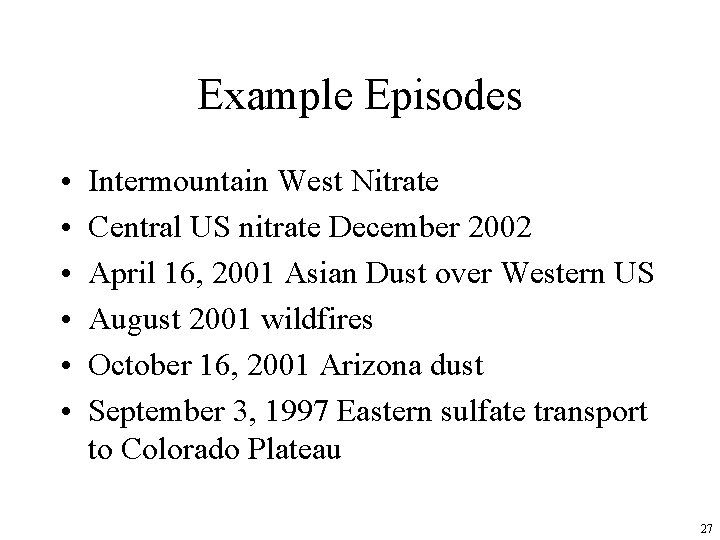 Example Episodes

• Intermountain West Nitrate
• Central US nitrate December 2002
• April 16, 2001 Asian Dust over Western US
• August 2001 wildfires
• October 16, 2001 Arizona dust
• September 3, 1997 Eastern sulfate transport to Colorado Plateau

27